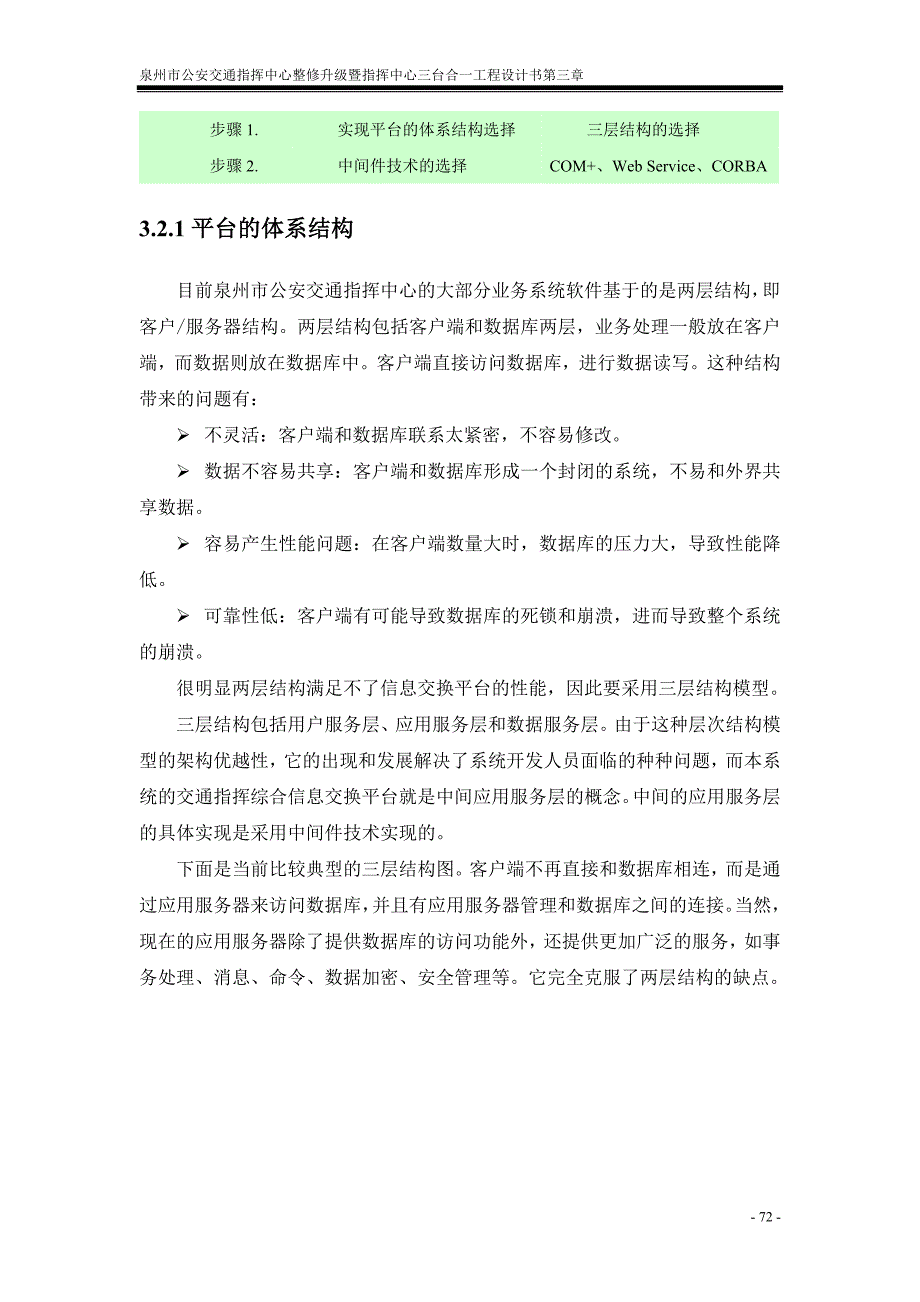 泉州市公安交通指挥中心整修升级暨指挥中心三台合一工程设计书第三章

| 步骤 1. | 实现平台的体系结构选择 | 三层结构的选择 |
|---|---|---|
| 步骤 2. | 中间件技术的选择 | COM+、Web Service、CORBA |

3.2.1 平台的体系结构

目前泉州市公安交通指挥中心的大部分业务系统软件基于的是两层结构，即客户/服务器结构。两层结构包括客户端和数据库两层，业务处理一般放在客户端，而数据则放在数据库中。客户端直接访问数据库，进行数据读写。这种结构带来的问题有：

➢ 不灵活：客户端和数据库联系太紧密，不容易修改。

➢ 数据不容易共享：客户端和数据库形成一个封闭的系统，不易和外界共享数据。

➢ 容易产生性能问题：在客户端数量大时，数据库的压力大，导致性能降低。

➢ 可靠性低：客户端有可能导致数据库的死锁和崩溃，进而导致整个系统的崩溃。

很明显两层结构满足不了信息交换平台的性能，因此要采用三层结构模型。

三层结构包括用户服务层、应用服务层和数据服务层。由于这种层次结构模型的架构优越性，它的出现和发展解决了系统开发人员面临的种种问题，而本系统的交通指挥综合信息交换平台就是中间应用服务层的概念。中间的应用服务层的具体实现是采用中间件技术实现的。

下面是当前比较典型的三层结构图。客户端不再直接和数据库相连，而是通过应用服务器来访问数据库，并且有应用服务器管理和数据库之间的连接。当然，现在的应用服务器除了提供数据库的访问功能外，还提供更加广泛的服务，如事务处理、消息、命令、数据加密、安全管理等。它完全克服了两层结构的缺点。

- 72 -